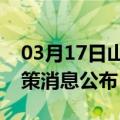 03月17日山
策消息公布